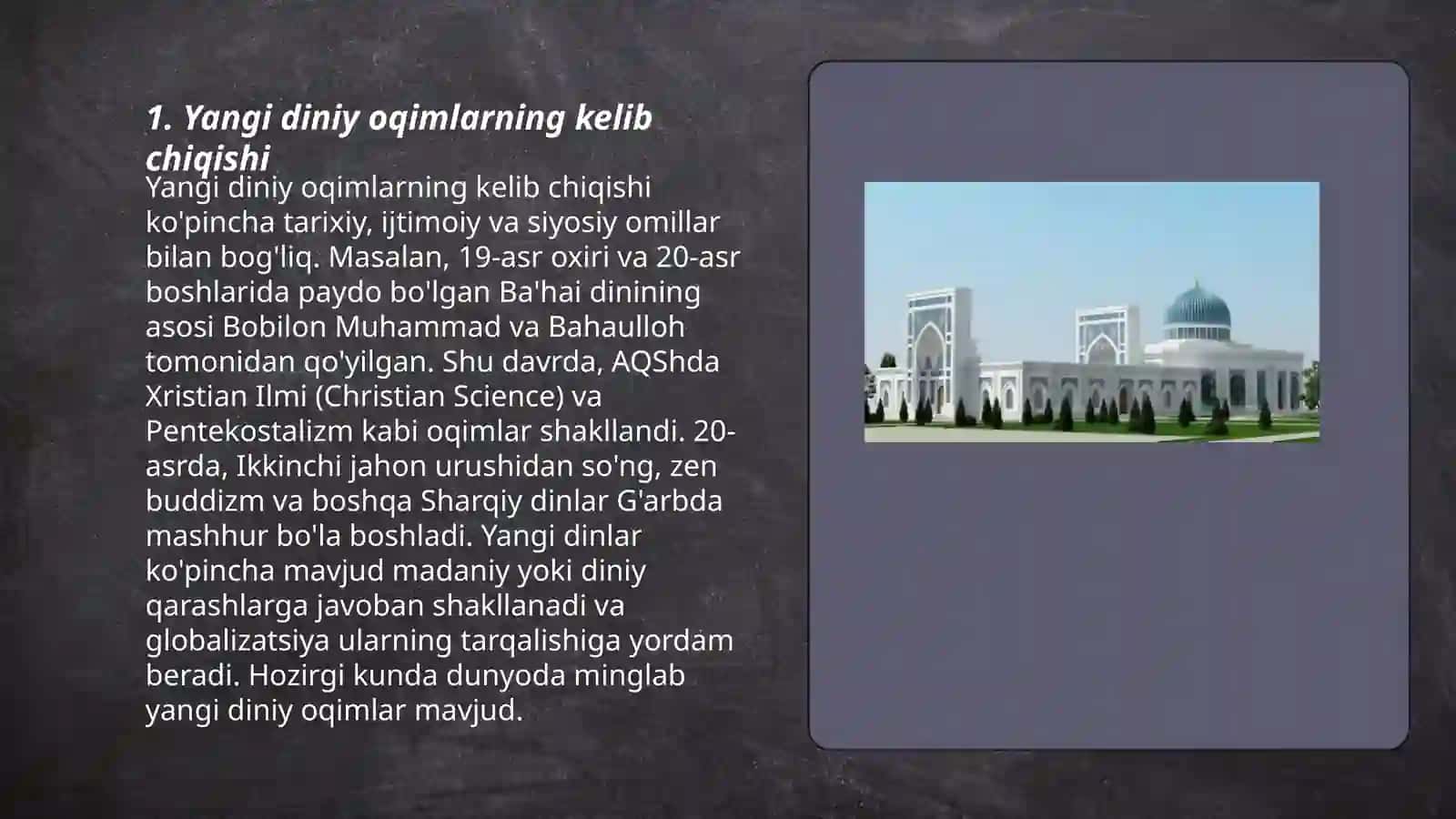 1. Yangi diniy oqimlarning kelib chiqishi

Yangi diniy oqimlarning kelib chiqishi ko'pincha tarixiy, ijtimoiy va siyosiy omillar bilan bog'liq. Masalan, 19-asr oxiri va 20-asr boshlarida paydo bo'lgan Ba'hai dinining asosi Bobilon Muhammad va Bahaulloh tomonidan qo'yilgan. Shu davrda, AQShda Xristian Ilmi (Christian Science) va Pentekostalizm kabi oqimlar shakllandi. 20-asrda, Ikkinchi jahon urushidan so'ng, zen buddizm va boshqa Sharqiy dinlar G'arbda mashhur bo'la boshladi. Yangi dinlar ko'pincha mavjud madaniy yoki diniy qarashlarga javoban shakllanadi va globalizatsiya ularning tarqalishiga yordam beradi. Hozirgi kunda dunyoda minglab yangi diniy oqimlar mavjud.